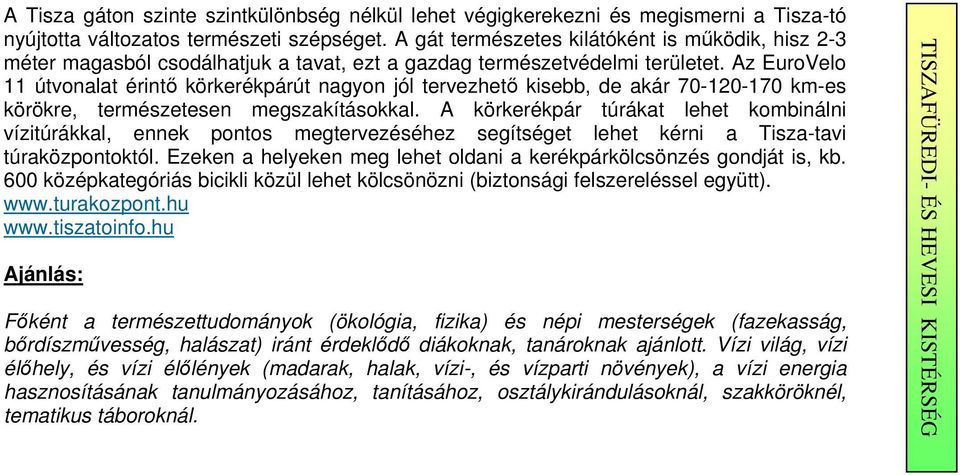 A Tisza gáton szinte szintkülönbség nélkül lehet végigkerekezni és megismerni a Tisza-tó nyújtotta változatos természeti szépséget. A gát természetes kilátóként is működik, hisz 2-3 méter magasból csodálhatjuk a tavat, ezt a gazdag természetvédelmi területet. Az EuroVelo 11 útvonalat érintő körkerékpárút nagyon jól tervezhető kisebb, de akár 70-120-170 km-es körökre, természetesen megszakításokkal. A körkerékpár túrákat lehet kombinálni vízitúrákkal, ennek pontos megtervezéséhez segítséget lehet kérni a Tisza-tavi túraközpontoktól. Ezeken a helyeken meg lehet oldani a kerékpárkölcsönzés gondját is, kb. 600 középkategóriás bicikli közül lehet kölcsönözni (biztonsági felszereléssel együtt).
www.turakozpont.hu
www.tiszatoinfo.hu

Ajánlás:

Főként a természettudományok (ökológia, fizika) és népi mesterségek (fazekasság, bőrdíszművesség, halászat) iránt érdeklődő diákoknak, tanároknak ajánlott. Vízi világ, vízi élőhely, és vízi élőlények (madarak, halak, vízi-, és vízparti növények), a vízi energia hasznosításának tanulmányozásához, tanításához, osztálykirándulásoknál, szakköröknél, tematikus táboroknál.

TISZAFÜREDI- ÉS HEVESI KISTÉRSÉG